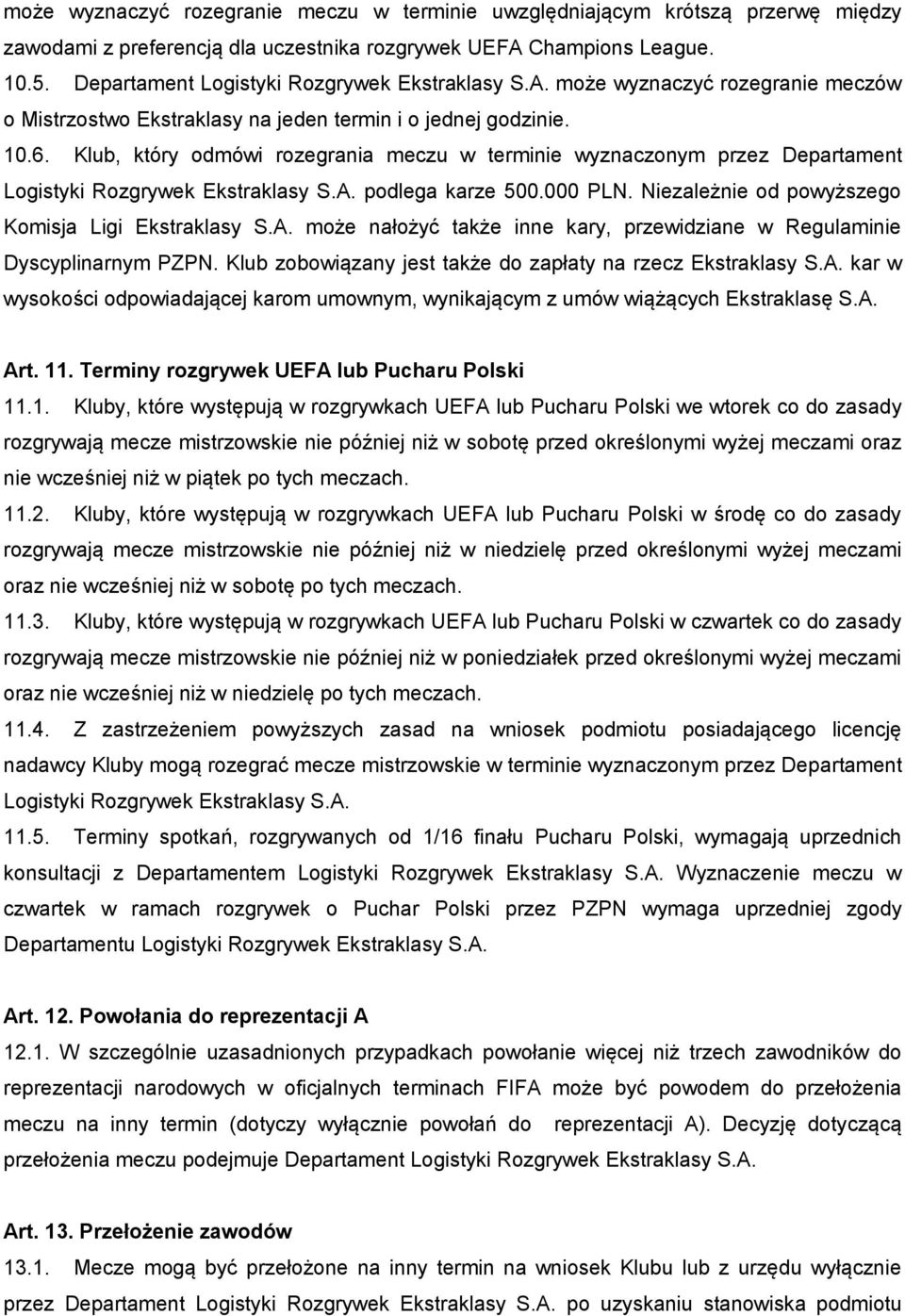 może wyznaczyć rozegranie meczu w terminie uwzględniającym krótszą przerwę między zawodami z preferencją dla uczestnika rozgrywek UEFA Champions League.
10.5. Departament Logistyki Rozgrywek Ekstraklasy S.A. może wyznaczyć rozegranie meczów o Mistrzostwo Ekstraklasy na jeden termin i o jednej godzinie.
10.6. Klub, który odmówi rozegrania meczu w terminie wyznaczonym przez Departament Logistyki Rozgrywek Ekstraklasy S.A. podlega karze 500.000 PLN. Niezależnie od powyższego Komisja Ligi Ekstraklasy S.A. może nałożyć także inne kary, przewidziane w Regulaminie Dyscyplinarnym PZPN. Klub zobowiązany jest także do zapłaty na rzecz Ekstraklasy S.A. kar w wysokości odpowiadającej karom umownym, wynikającym z umów wiążących Ekstraklasę S.A.

Art. 11. Terminy rozgrywek UEFA lub Pucharu Polski
11.1. Kluby, które występują w rozgrywkach UEFA lub Pucharu Polski we wtorek co do zasady rozgrywają mecze mistrzowskie nie później niż w sobotę przed określonymi wyżej meczami oraz nie wcześniej niż w piątek po tych meczach.
11.2. Kluby, które występują w rozgrywkach UEFA lub Pucharu Polski w środę co do zasady rozgrywają mecze mistrzowskie nie później niż w niedzielę przed określonymi wyżej meczami oraz nie wcześniej niż w sobotę po tych meczach.
11.3. Kluby, które występują w rozgrywkach UEFA lub Pucharu Polski w czwartek co do zasady rozgrywają mecze mistrzowskie nie później niż w poniedziałek przed określonymi wyżej meczami oraz nie wcześniej niż w niedzielę po tych meczach.
11.4. Z zastrzeżeniem powyższych zasad na wniosek podmiotu posiadającego licencję nadawcy Kluby mogą rozegrać mecze mistrzowskie w terminie wyznaczonym przez Departament Logistyki Rozgrywek Ekstraklasy S.A.
11.5. Terminy spotkań, rozgrywanych od 1/16 finału Pucharu Polski, wymagają uprzednich konsultacji z Departamentem Logistyki Rozgrywek Ekstraklasy S.A. Wyznaczenie meczu w czwartek w ramach rozgrywek o Puchar Polski przez PZPN wymaga uprzedniej zgody Departamentu Logistyki Rozgrywek Ekstraklasy S.A.

Art. 12. Powołania do reprezentacji A
12.1. W szczególnie uzasadnionych przypadkach powołanie więcej niż trzech zawodników do reprezentacji narodowych w oficjalnych terminach FIFA może być powodem do przełożenia meczu na inny termin (dotyczy wyłącznie powołań do reprezentacji A). Decyzję dotyczącą przełożenia meczu podejmuje Departament Logistyki Rozgrywek Ekstraklasy S.A.

Art. 13. Przełożenie zawodów
13.1. Mecze mogą być przełożone na inny termin na wniosek Klubu lub z urzędu wyłącznie przez Departament Logistyki Rozgrywek Ekstraklasy S.A. po uzyskaniu stanowiska podmiotu